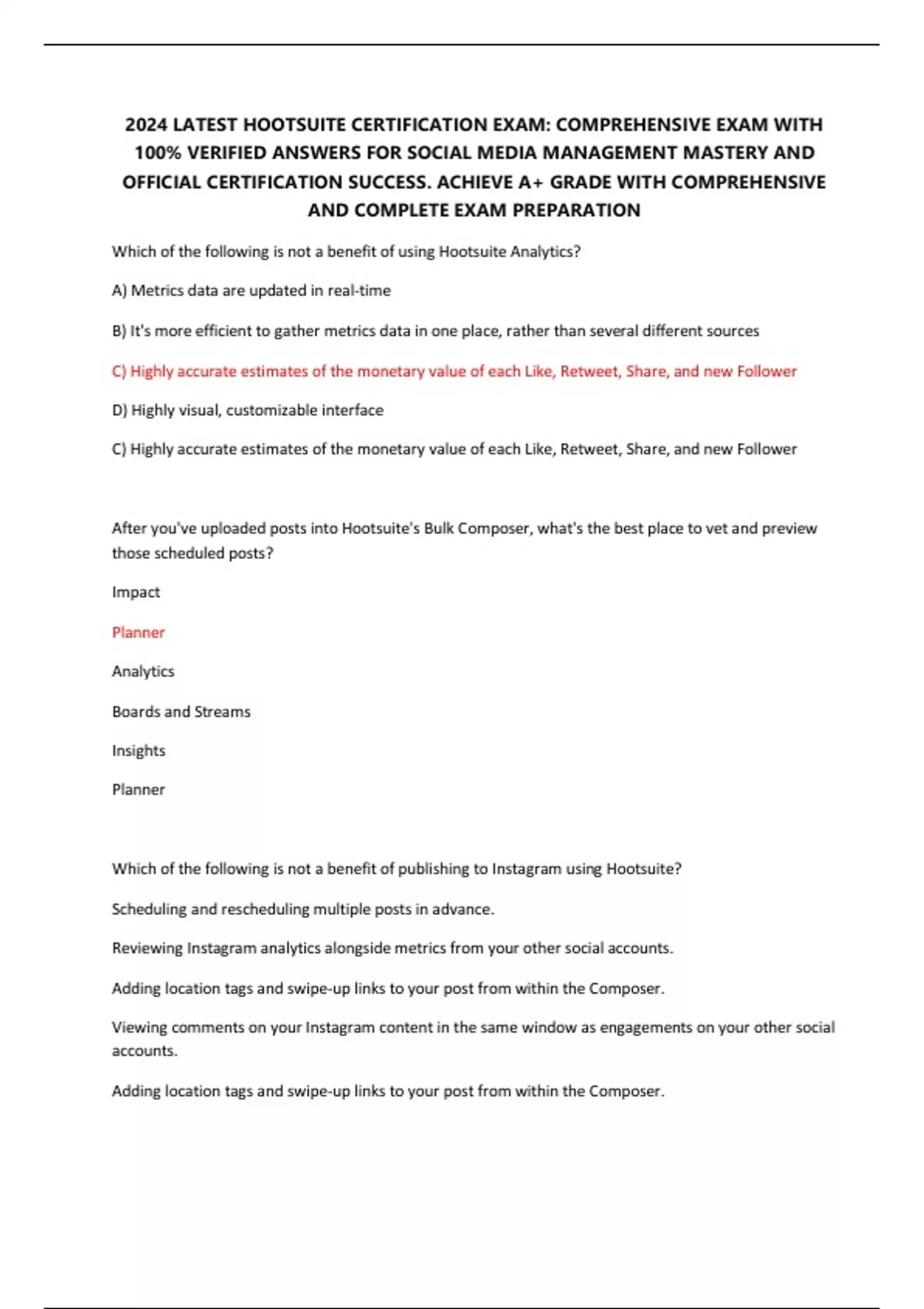 2024 LATEST HOOTSUITE CERTIFICATION EXAM: COMPREHENSIVE EXAM WITH 100% VERIFIED ANSWERS FOR SOCIAL MEDIA MANAGEMENT MASTERY AND OFFICIAL CERTIFICATION SUCCESS. ACHIEVE A+ GRADE WITH COMPREHENSIVE AND COMPLETE EXAM PREPARATION

Which of the following is not a benefit of using Hootsuite Analytics?

A) Metrics data are updated in real-time

B) It's more efficient to gather metrics data in one place, rather than several different sources

C) Highly accurate estimates of the monetary value of each Like, Retweet, Share, and new Follower

D) Highly visual, customizable interface

C) Highly accurate estimates of the monetary value of each Like, Retweet, Share, and new Follower

After you've uploaded posts into Hootsuite's Bulk Composer, what's the best place to vet and preview those scheduled posts?

Impact

Planner

Analytics

Boards and Streams

Insights

Planner

Which of the following is not a benefit of publishing to Instagram using Hootsuite?

Scheduling and rescheduling multiple posts in advance.

Reviewing Instagram analytics alongside metrics from your other social accounts.

Adding location tags and swipe-up links to your post from within the Composer.

Viewing comments on your Instagram content in the same window as engagements on your other social accounts.

Adding location tags and swipe-up links to your post from within the Composer.